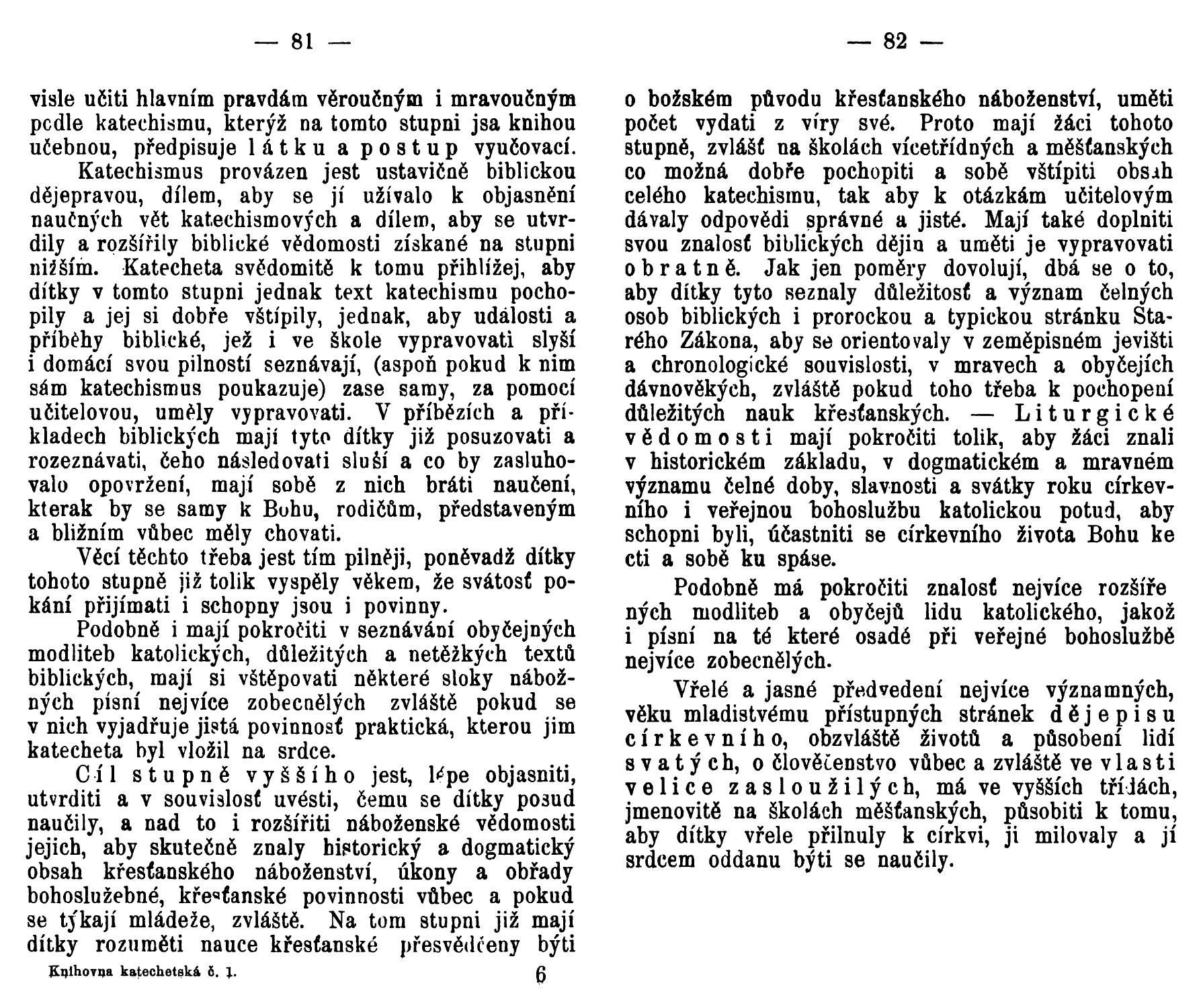 — 81 —

visle učiti hlavním pravdám věroučným i mravoučným podle katechismu, kterýž na tomto stupni jsa knihou učebnou, předpisuje látku a postup vyučovací.

Katechismus provázen jest ustavičně biblickou dějepravou, dílem, aby se jí užívalo k objasnění naučných vět katechismových a dílem, aby se utvrdily a rozšířily biblické vědomosti získané na stupni nižším. Katecheta svědomitě k tomu přihlížej, aby dítky v tomto stupni jednak text katechismu pochopily a jej si dobře vštípily, jednak, aby události a příběhy biblické, jež i ve škole vypravovati slyší i domácí svou pilností seznávají, (aspoň pokud k nim sám katechismus poukazuje) zase samy, za pomocí učitelovou, uměly vypravovati. V příbězích a příkladech biblických mají tyto dítky již posuzovati a rozeznávati, čeho následovati sluší a co by zasluhovalo opovržení, mají sobě z nich bráti naučení, kterak by se samy k Bohu, rodičům, představeným a bližním vůbec měly chovati.

Věcí těchto třeba jest tím pilněji, poněvadž dítky tohoto stupně již tolik vyspěly věkem, že svátosť pokání přijímati i schopny jsou i povinny.

Podobně i mají pokročiti v seznávání obyčejných modliteb katolických, důležitých a netěžkých textů biblických, mají si vštěpovati některé sloky nábožných písní nejvíce zobecnělých zvláště pokud se v nich vyjadřuje jistá povinnosť praktická, kterou jim katecheta byl vložil na srdce.

Cíl stupně vyššího jest, lépe objasniti, utvrditi a v souvislosť uvésti, čemu se dítky posud naučily, a nad to i rozšířiti náboženské vědomosti jejich, aby skutečně znaly historický a dogmatický obsah křesťanského náboženství, úkony a obřady bohoslužebné, křesťanské povinnosti vůbec a pokud se týkají mládeže, zvláště. Na tom stupni již mají dítky rozuměti nauce křesťanské přesvědčeny býti

Knihovna katechetská č. 1. 6

— 82 —

o božském původu křesťanského náboženství, uměti počet vydati z víry své. Proto mají žáci tohoto stupně, zvlášť na školách vícetřídných a měšťanských co možná dobře pochopiti a sobě vštípiti obsah celého katechismu, tak aby k otázkám učitelovým dávaly odpovědi správné a jisté. Mají také doplniti svou znalosť biblických dějin a uměti je vypravovati obratně. Jak jen poměry dovolují, dbá se o to, aby dítky tyto seznaly důležitosť a význam čelných osob biblických i prorockou a typickou stránku Starého Zákona, aby se orientovaly v zeměpisném jevišti a chronologické souvislosti, v mravech a obyčejích dávnověkých, zvláště pokud toho třeba k pochopení důležitých nauk křesťanských. — Liturgické vědomosti mají pokročiti tolik, aby žáci znali v historickém základu, v dogmatickém a mravném významu čelné doby, slavnosti a svátky roku církevního i veřejnou bohoslužbu katolickou potud, aby schopni byli, účastniti se církevního života Bohu ke cti a sobě ku spáse.

Podobně má pokročiti znalosť nejvíce rozšířených modliteb a obyčejů lidu katolického, jakož i písní na té které osadě při veřejné bohoslužbě nejvíce zobecnělých.

Vřelé a jasné předvedení nejvíce významných, věku mladistvému přístupných stránek dějepisu církevního, obzvláště životů a působení lidí svatých, o člověčenstvo vůbec a zvláště ve vlasti velice zasloužilých, má ve vyšších třídách, jmenovitě na školách měšťanských, působiti k tomu, aby dítky vřele přilnuly k církvi, ji milovaly a jí srdcem oddanu býti se naučily.